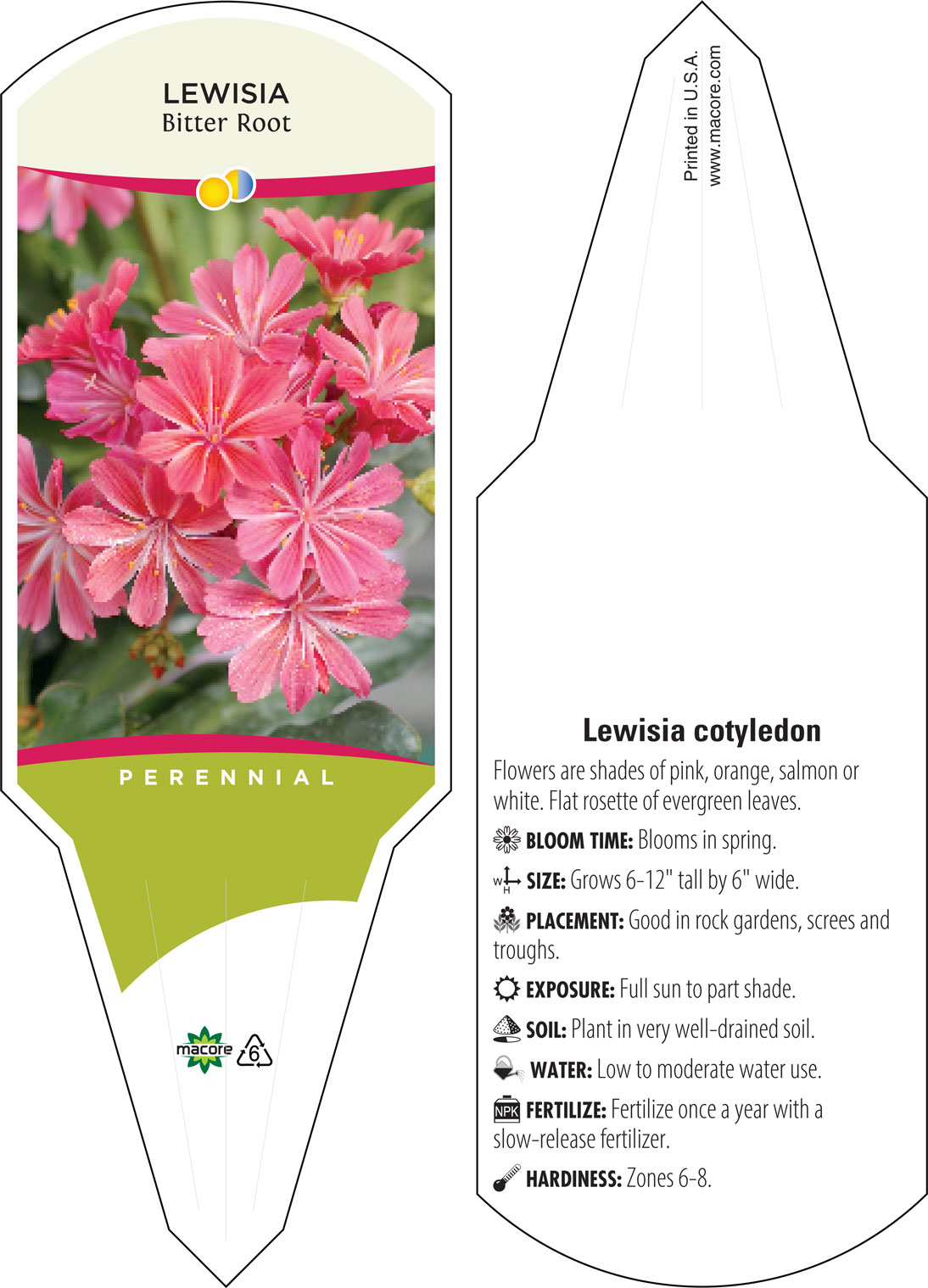 LEWISIA
Bitter Root

PERENNIAL

macore
6

Printed in U.S.A.
www.macore.com

Lewisia cotyledon

Flowers are shades of pink, orange, salmon or white. Flat rosette of evergreen leaves.

BLOOM TIME: Blooms in spring.

W H SIZE: Grows 6-12" tall by 6" wide.

PLACEMENT: Good in rock gardens, screes and troughs.

EXPOSURE: Full sun to part shade.

SOIL: Plant in very well-drained soil.

WATER: Low to moderate water use.

NPK FERTILIZE: Fertilize once a year with a slow-release fertilizer.

HARDINESS: Zones 6-8.